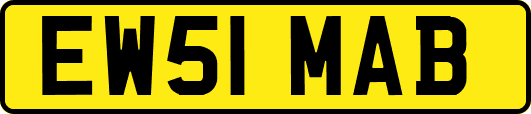 EW51 MAB